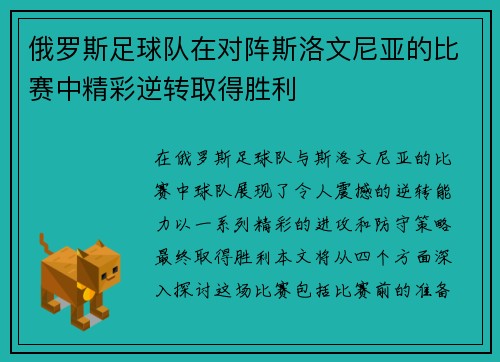 俄罗斯足球队在对阵斯洛文尼亚的比赛中精彩逆转取得胜利

在俄罗斯足球队与斯洛文尼亚的比赛中球队展现了令人震撼的逆转能力以一系列精彩的进攻和防守策略最终取得胜利本文将从四个方面深入探讨这场比赛包括比赛前的准备